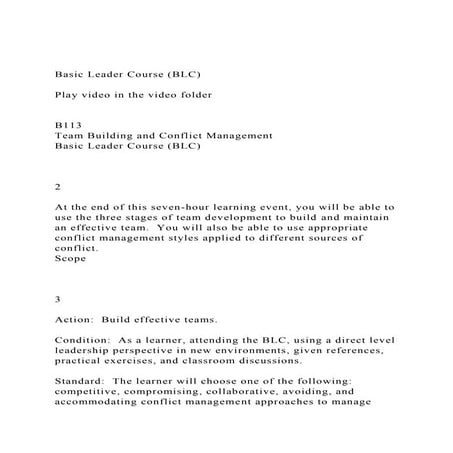 Basic Leader Course (BLC)

Play video in the video folder

B113
Team Building and Conflict Management
Basic Leader Course (BLC)

2

At the end of this seven-hour learning event, you will be able to use the three stages of team development to build and maintain an effective team. You will also be able to use appropriate conflict management styles applied to different sources of conflict.
Scope

3

Action: Build effective teams.

Condition: As a learner, attending the BLC, using a direct level leadership perspective in new environments, given references, practical exercises, and classroom discussions.

Standard: The learner will choose one of the following: competitive, compromising, collaborative, avoiding, and accommodating conflict management approaches to manage